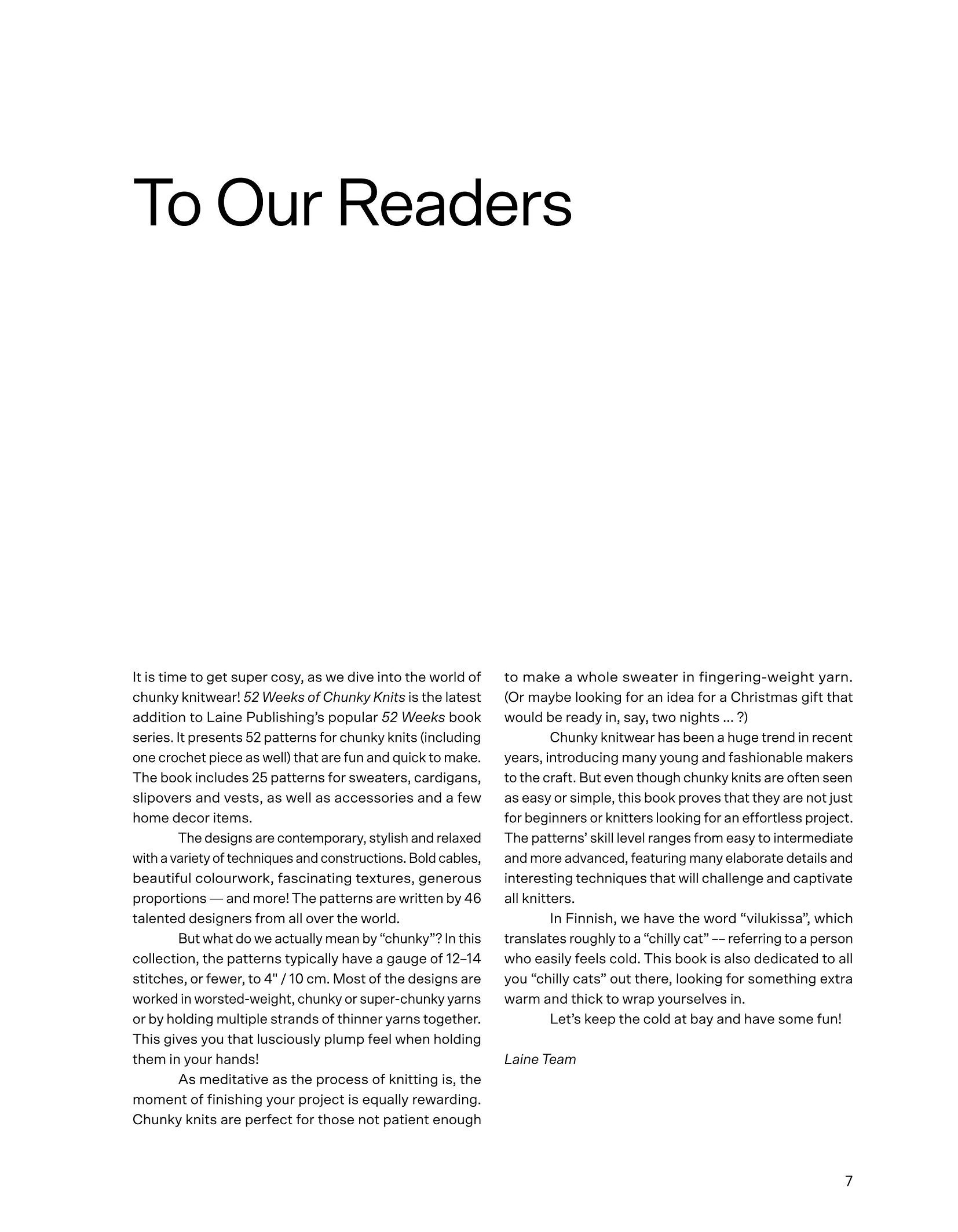 To Our Readers

It is time to get super cosy, as we dive into the world of chunky knitwear! 52 Weeks of Chunky Knits is the latest addition to Laine Publishing's popular 52 Weeks book series. It presents 52 patterns for chunky knits (including one crochet piece as well) that are fun and quick to make. The book includes 25 patterns for sweaters, cardigans, slipovers and vests, as well as accessories and a few home decor items.

The designs are contemporary, stylish and relaxed with a variety of techniques and constructions. Bold cables, beautiful colourwork, fascinating textures, generous proportions — and more! The patterns are written by 46 talented designers from all over the world.

But what do we actually mean by "chunky"? In this collection, the patterns typically have a gauge of 12–14 stitches, or fewer, to 4" / 10 cm. Most of the designs are worked in worsted-weight, chunky or super-chunky yarns or by holding multiple strands of thinner yarns together. This gives you that lusciously plump feel when holding them in your hands!

As meditative as the process of knitting is, the moment of finishing your project is equally rewarding. Chunky knits are perfect for those not patient enough to make a whole sweater in fingering-weight yarn. (Or maybe looking for an idea for a Christmas gift that would be ready in, say, two nights ... ?)

Chunky knitwear has been a huge trend in recent years, introducing many young and fashionable makers to the craft. But even though chunky knits are often seen as easy or simple, this book proves that they are not just for beginners or knitters looking for an effortless project. The patterns' skill level ranges from easy to intermediate and more advanced, featuring many elaborate details and interesting techniques that will challenge and captivate all knitters.

In Finnish, we have the word "vilukissa", which translates roughly to a "chilly cat" –– referring to a person who easily feels cold. This book is also dedicated to all you "chilly cats" out there, looking for something extra warm and thick to wrap yourselves in.

Let's keep the cold at bay and have some fun!

Laine Team

7